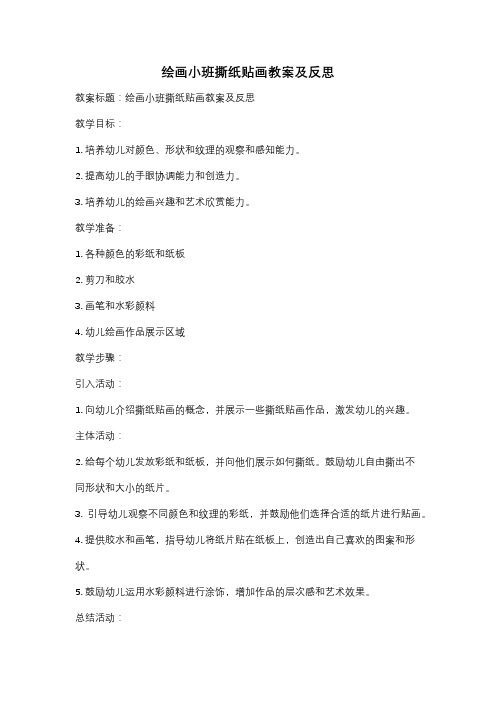 绘画小班撕纸贴画教案及反思

教案标题：绘画小班撕纸贴画教案及反思

教学目标：

1. 培养幼儿对颜色、形状和纹理的观察和感知能力。

2. 提高幼儿的手眼协调能力和创造力。

3. 培养幼儿的绘画兴趣和艺术欣赏能力。

教学准备：

1. 各种颜色的彩纸和纸板

2. 剪刀和胶水

3. 画笔和水彩颜料

4. 幼儿绘画作品展示区域

教学步骤：

引入活动：

1. 向幼儿介绍撕纸贴画的概念，并展示一些撕纸贴画作品，激发幼儿的兴趣。

主体活动：

2. 给每个幼儿发放彩纸和纸板，并向他们展示如何撕纸。鼓励幼儿自由撕出不同形状和大小的纸片。

3. 引导幼儿观察不同颜色和纹理的彩纸，并鼓励他们选择合适的纸片进行贴画。

4. 提供胶水和画笔，指导幼儿将纸片贴在纸板上，创造出自己喜欢的图案和形状。

5. 鼓励幼儿运用水彩颜料进行涂饰，增加作品的层次感和艺术效果。

总结活动：